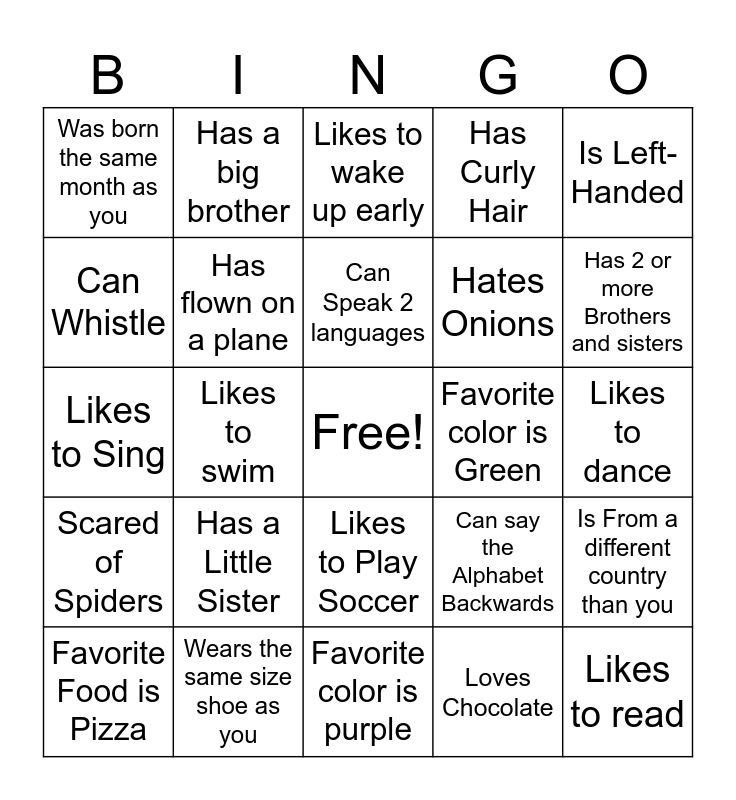 | B | I | N | G | O |
|---|---|---|---|---|
| Was born the same month as you | Has a big brother | Likes to wake up early | Has Curly Hair | Is Left-Handed |
| Can Whistle | Has flown on a plane | Can Speak 2 languages | Hates Onions | Has 2 or more Brothers and sisters |
| Likes to Sing | Likes to swim | Free! | Favorite color is Green | Likes to dance |
| Scared of Spiders | Has a Little Sister | Likes to Play Soccer | Can say the Alphabet Backwards | Is From a different country than you |
| Favorite Food is Pizza | Wears the same size shoe as you | Favorite color is purple | Loves Chocolate | Likes to read |